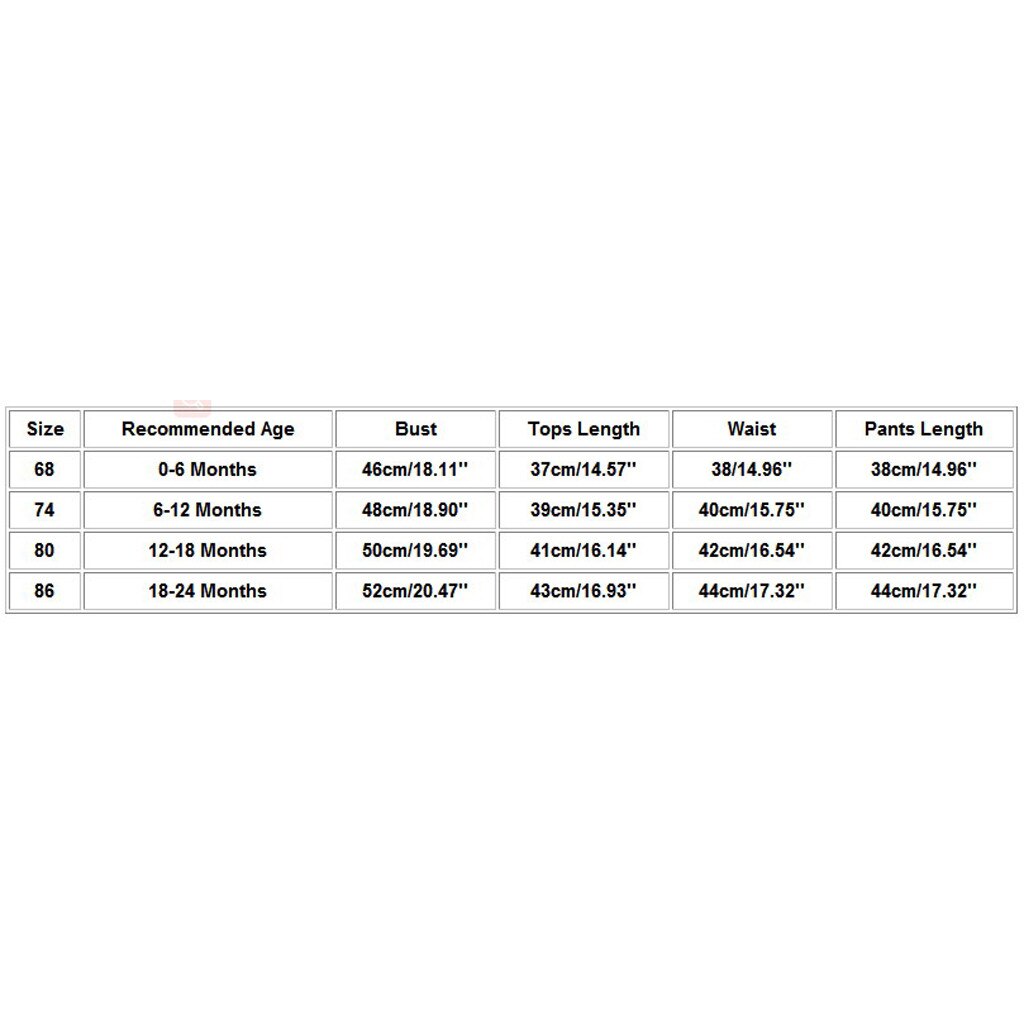 | Size | Recommended Age | Bust | Tops Length | Waist | Pants Length |
|---|---|---|---|---|---|
| 68 | 0-6 Months | 46cm/18.11'' | 37cm/14.57'' | 38/14.96'' | 38cm/14.96'' |
| 74 | 6-12 Months | 48cm/18.90'' | 39cm/15.35'' | 40cm/15.75'' | 40cm/15.75'' |
| 80 | 12-18 Months | 50cm/19.69'' | 41cm/16.14'' | 42cm/16.54'' | 42cm/16.54'' |
| 86 | 18-24 Months | 52cm/20.47'' | 43cm/16.93'' | 44cm/17.32'' | 44cm/17.32'' |